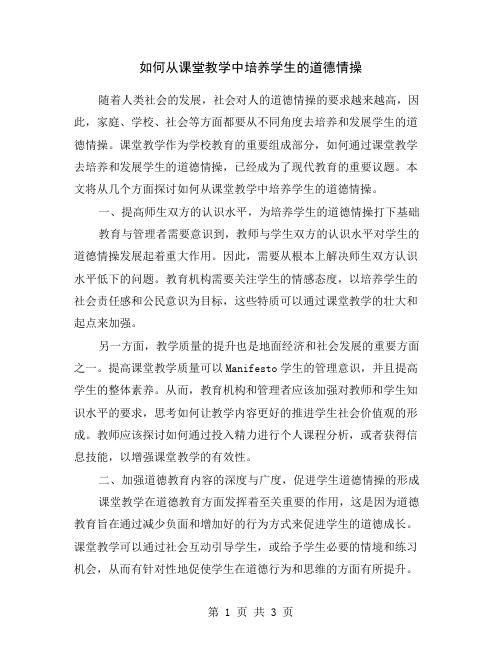 如何从课堂教学中培养学生的道德情操

随着人类社会的发展，社会对人的道德情操的要求越来越高，因此，家庭、学校、社会等方面都要从不同角度去培养和发展学生的道德情操。课堂教学作为学校教育的重要组成部分，如何通过课堂教学去培养和发展学生的道德情操，已经成为了现代教育的重要议题。本文将从几个方面探讨如何从课堂教学中培养学生的道德情操。

一、提高师生双方的认识水平，为培养学生的道德情操打下基础

教育与管理者需要意识到，教师与学生双方的认识水平对学生的道德情操发展起着重大作用。因此，需要从根本上解决师生双方认识水平低下的问题。教育机构需要关注学生的情感态度，以培养学生的社会责任感和公民意识为目标，这些特质可以通过课堂教学的壮大和起点来加强。

另一方面，教学质量的提升也是地面经济和社会发展的重要方面之一。提高课堂教学质量可以Manifesto学生的管理意识，并且提高学生的整体素养。从而，教育机构和管理者应该加强对教师和学生知识水平的要求，思考如何让教学内容更好的推进学生社会价值观的形成。教师应该探讨如何通过投入精力进行个人课程分析，或者获得信息技能，以增强课堂教学的有效性。

二、加强道德教育内容的深度与广度，促进学生道德情操的形成

课堂教学在道德教育方面发挥着至关重要的作用，这是因为道德教育旨在通过减少负面和增加好的行为方式来促进学生的道德成长。课堂教学可以通过社会互动引导学生，或给予学生必要的情境和练习机会，从而有针对性地促使学生在道德行为和思维的方面有所提升。

第 1 页 共 3 页